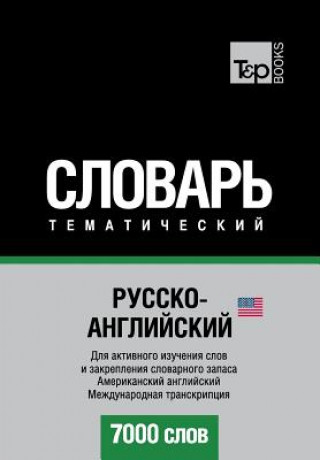 T&P BOOKS

СЛОВАРЬ
ТЕМАТИЧЕСКИЙ

РУССКО-АНГЛИЙСКИЙ

Для активного изучения слов и закрепления словарного запаса
Американский английский
Международная транскрипция

7000 слов